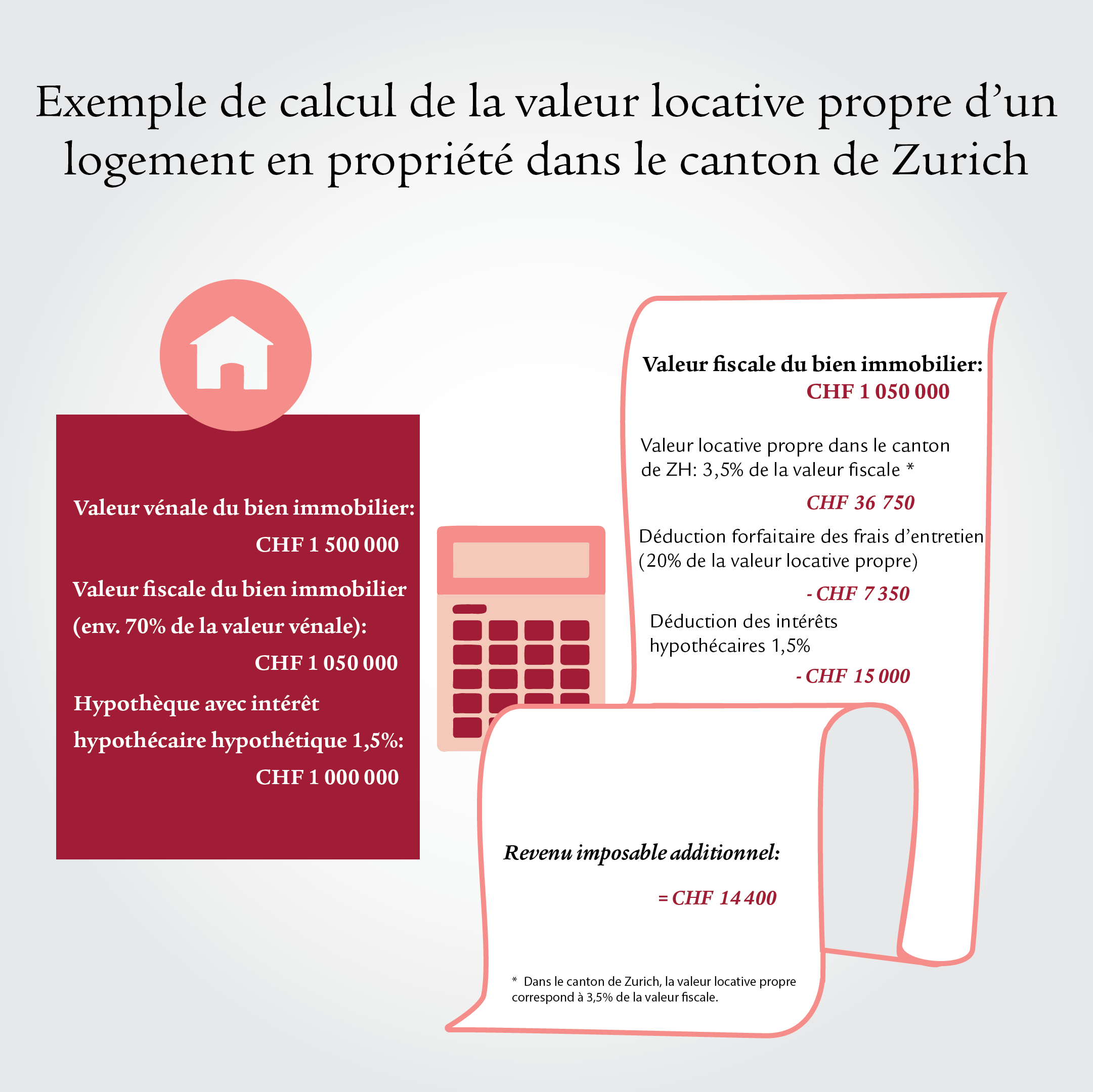 Exemple de calcul de la valeur locative propre d’un logement en propriété dans le canton de Zurich

Valeur vénale du bien immobilier:
CHF 1 500 000

Valeur fiscale du bien immobilier (env. 70% de la valeur vénale):
CHF 1 050 000

Hypothèque avec intérêt hypothécaire hypothétique 1,5%:
CHF 1 000 000

Valeur fiscale du bien immobilier:
CHF 1 050 000

Valeur locative propre dans le canton de ZH: 3,5% de la valeur fiscale *
CHF 36 750

Déduction forfaitaire des frais d’entretien (20% de la valeur locative propre)
- CHF 7 350

Déduction des intérêts hypothécaires 1,5%
- CHF 15 000

Revenu imposable additionnel:
= CHF 14 400

* Dans le canton de Zurich, la valeur locative propre correspond à 3,5% de la valeur fiscale.